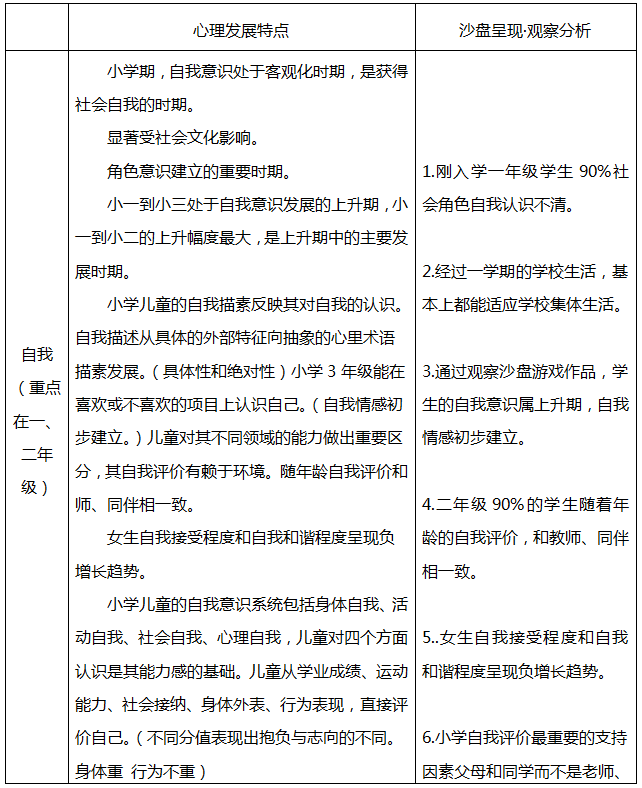 | | 心理发展特点 | 沙盘呈现·观察分析 |
|---|---|---|
| 自我（重点在一、二年级） | 小学期，自我意识处于客观化时期，是获得社会自我的时期。<br>显著受社会文化影响。<br>角色意识建立的重要时期。<br>小一到小三处于自我意识发展的上升期，小一到小二的上升幅度最大，是上升期中的主要发展时期。<br>小学儿童的自我描素反映其对自我的认识。自我描述从具体的外部特征向抽象的心里术语描素发展。（具体性和绝对性）小学 3 年级能在喜欢或不喜欢的项目上认识自己。（自我情感初步建立。）儿童对其不同领域的能力做出重要区分，其自我评价有赖于环境。随年龄自我评价和师、同伴相一致。<br>女生自我接受程度和自我和谐程度呈现负增长趋势。<br>小学儿童的自我意识系统包括身体自我、活动自我、社会自我、心理自我，儿童对四个方面认识是其能力感的基础。儿童从学业成绩、运动能力、社会接纳、身体外表、行为表现，直接评价自己。（不同分值表现出抱负与志向的不同。身体重 行为不重） | 1.刚入学一年级学生 90%社会角色自我认识不清。<br>2.经过一学期的学校生活，基本上都能适应学校集体生活。<br>3.通过观察沙盘游戏作品，学生的自我意识属上升期，自我情感初步建立。<br>4.二年级 90%的学生随着年龄的自我评价，和教师、同伴相一致。<br>5..女生自我接受程度和自我和谐程度呈现负增长趋势。<br>6.小学自我评价最重要的支持因素父母和同学而不是老师、 |